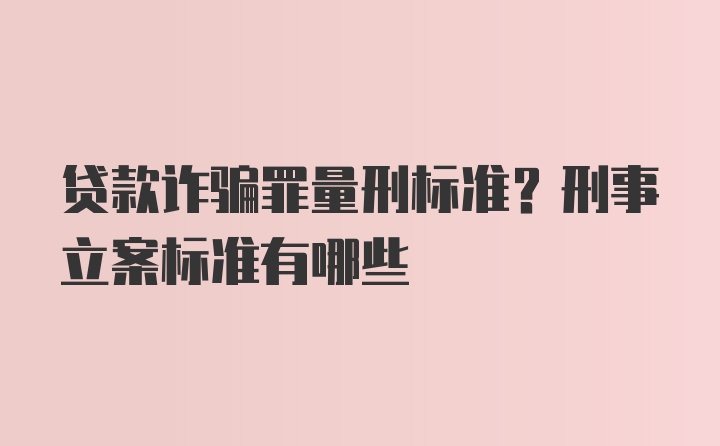 贷款诈骗罪量刑标准？刑事立案标准有哪些